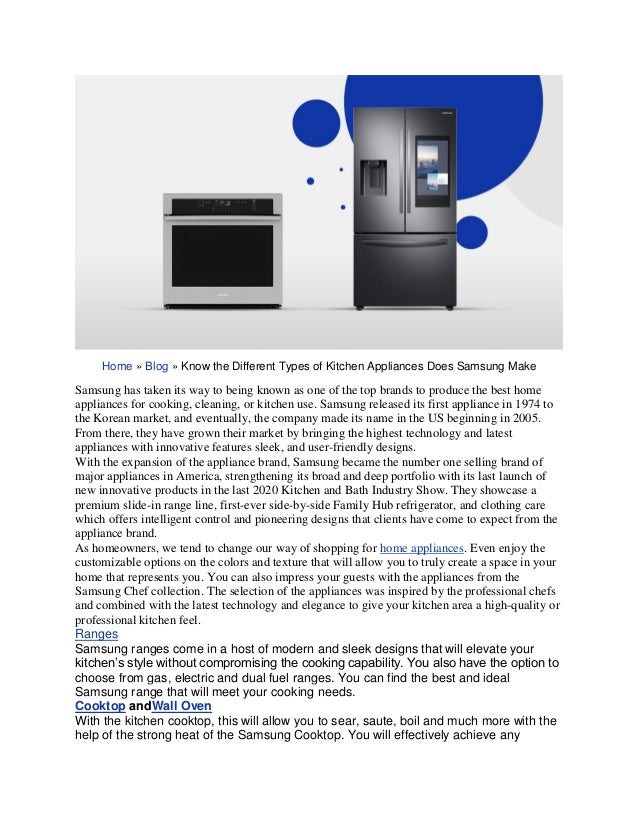 Home » Blog » Know the Different Types of Kitchen Appliances Does Samsung Make

Samsung has taken its way to being known as one of the top brands to produce the best home appliances for cooking, cleaning, or kitchen use. Samsung released its first appliance in 1974 to the Korean market, and eventually, the company made its name in the US beginning in 2005. From there, they have grown their market by bringing the highest technology and latest appliances with innovative features sleek, and user-friendly designs.
With the expansion of the appliance brand, Samsung became the number one selling brand of major appliances in America, strengthening its broad and deep portfolio with its last launch of new innovative products in the last 2020 Kitchen and Bath Industry Show. They showcase a premium slide-in range line, first-ever side-by-side Family Hub refrigerator, and clothing care which offers intelligent control and pioneering designs that clients have come to expect from the appliance brand.
As homeowners, we tend to change our way of shopping for home appliances. Even enjoy the customizable options on the colors and texture that will allow you to truly create a space in your home that represents you. You can also impress your guests with the appliances from the Samsung Chef collection. The selection of the appliances was inspired by the professional chefs and combined with the latest technology and elegance to give your kitchen area a high-quality or professional kitchen feel.
Ranges
Samsung ranges come in a host of modern and sleek designs that will elevate your kitchen's style without compromising the cooking capability. You also have the option to choose from gas, electric and dual fuel ranges. You can find the best and ideal Samsung range that will meet your cooking needs.
Cooktop andWall Oven
With the kitchen cooktop, this will allow you to sear, saute, boil and much more with the help of the strong heat of the Samsung Cooktop. You will effectively achieve any